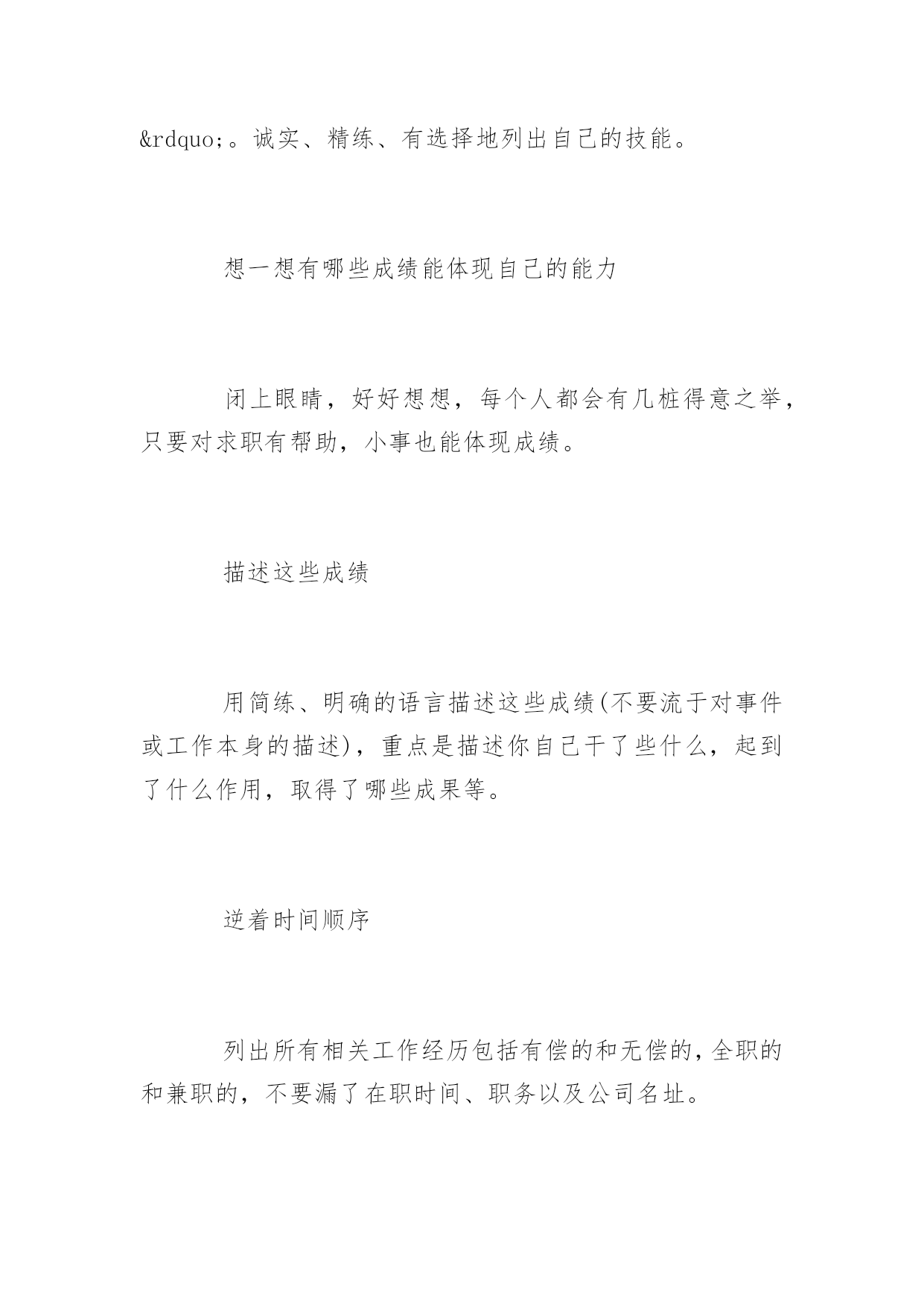 &rdquo;。诚实、精练、有选择地列出自己的技能。

想一想有哪些成绩能体现自己的能力

闭上眼睛，好好想想，每个人都会有几桩得意之举，只要对求职有帮助，小事也能体现成绩。

描述这些成绩

用简练、明确的语言描述这些成绩(不要流于对事件或工作本身的描述)，重点是描述你自己干了些什么，起到了什么作用，取得了哪些成果等。

逆着时间顺序

列出所有相关工作经历包括有偿的和无偿的，全职的和兼职的，不要漏了在职时间、职务以及公司名址。